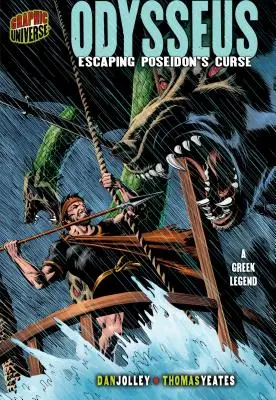 GRAPHIC UNIVERSE

ODYSSEUS
ESCAPING POSEIDON'S CURSE

A GREEK LEGEND

DAN JOLLEY • THOMAS YEATES